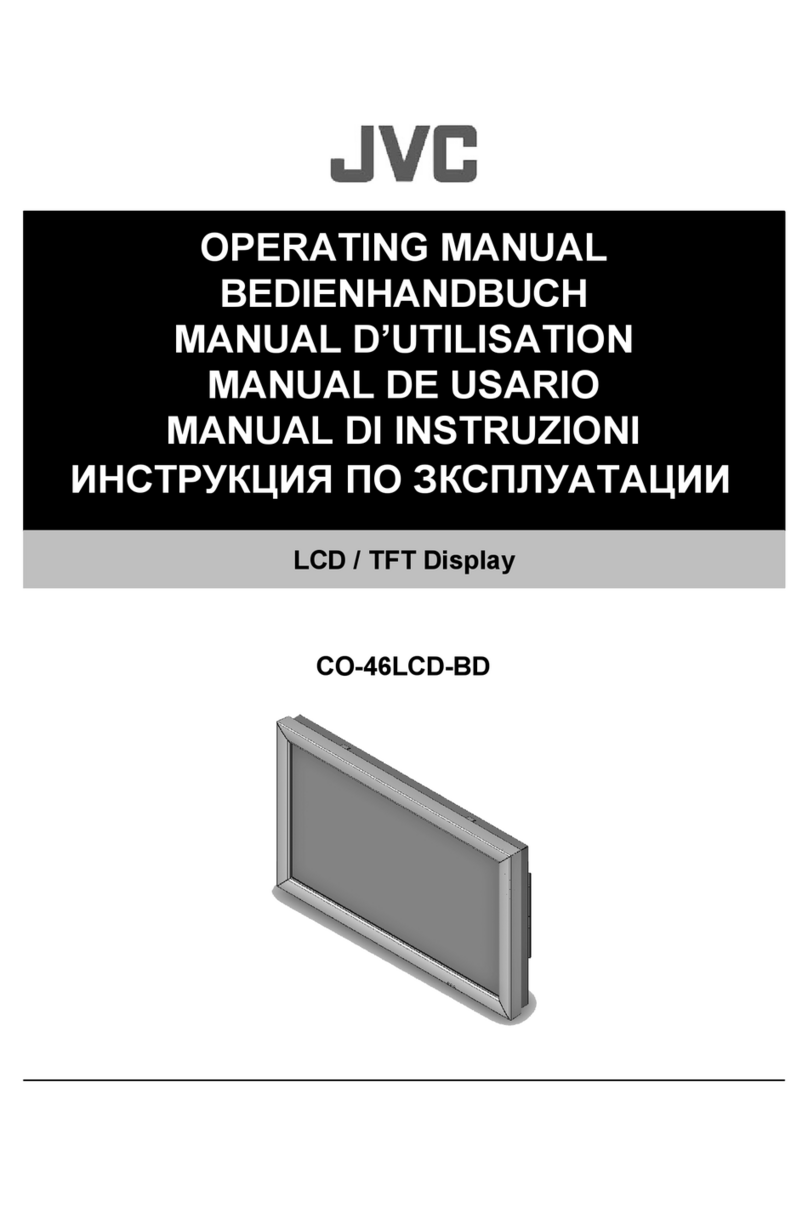 JVC

OPERATING MANUAL
BEDIENHANDBUCH
MANUAL D'UTILISATION
MANUAL DE USARIO
MANUAL DI INSTRUZIONI
ИНСТРУКЦИЯ ПО ЗКСПЛУАТАЦИИ

LCD / TFT Display

CO-46LCD-BD